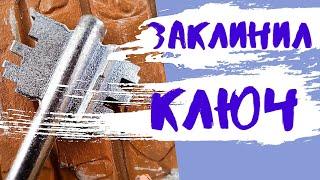 ЗАКЛИНИЛ

КЛЮЧ